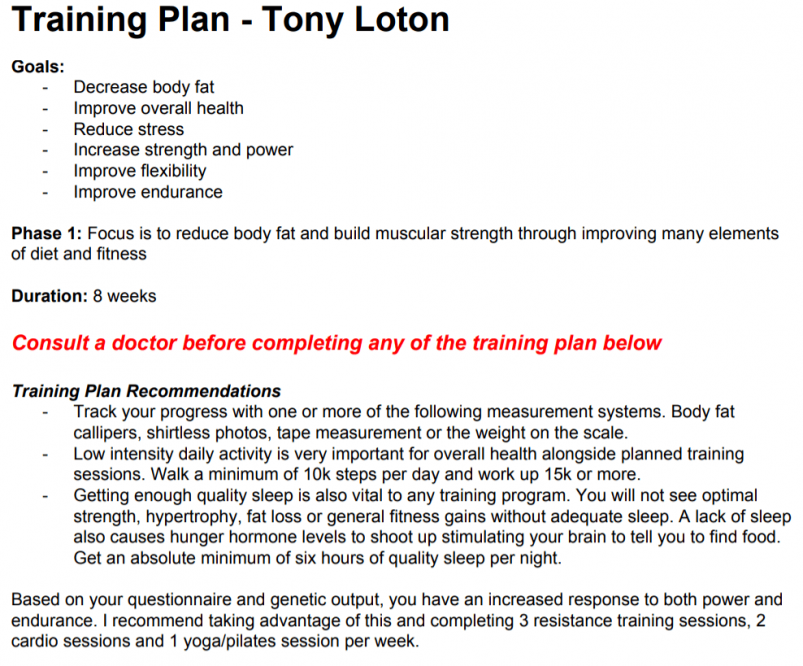 Training Plan - Tony Loton

Goals:
- Decrease body fat
- Improve overall health
- Reduce stress
- Increase strength and power
- Improve flexibility
- Improve endurance

Phase 1: Focus is to reduce body fat and build muscular strength through improving many elements of diet and fitness

Duration: 8 weeks

Consult a doctor before completing any of the training plan below

Training Plan Recommendations
- Track your progress with one or more of the following measurement systems. Body fat callipers, shirtless photos, tape measurement or the weight on the scale.
- Low intensity daily activity is very important for overall health alongside planned training sessions. Walk a minimum of 10k steps per day and work up 15k or more.
- Getting enough quality sleep is also vital to any training program. You will not see optimal strength, hypertrophy, fat loss or general fitness gains without adequate sleep. A lack of sleep also causes hunger hormone levels to shoot up stimulating your brain to tell you to find food. Get an absolute minimum of six hours of quality sleep per night.

Based on your questionnaire and genetic output, you have an increased response to both power and endurance. I recommend taking advantage of this and completing 3 resistance training sessions, 2 cardio sessions and 1 yoga/pilates session per week.